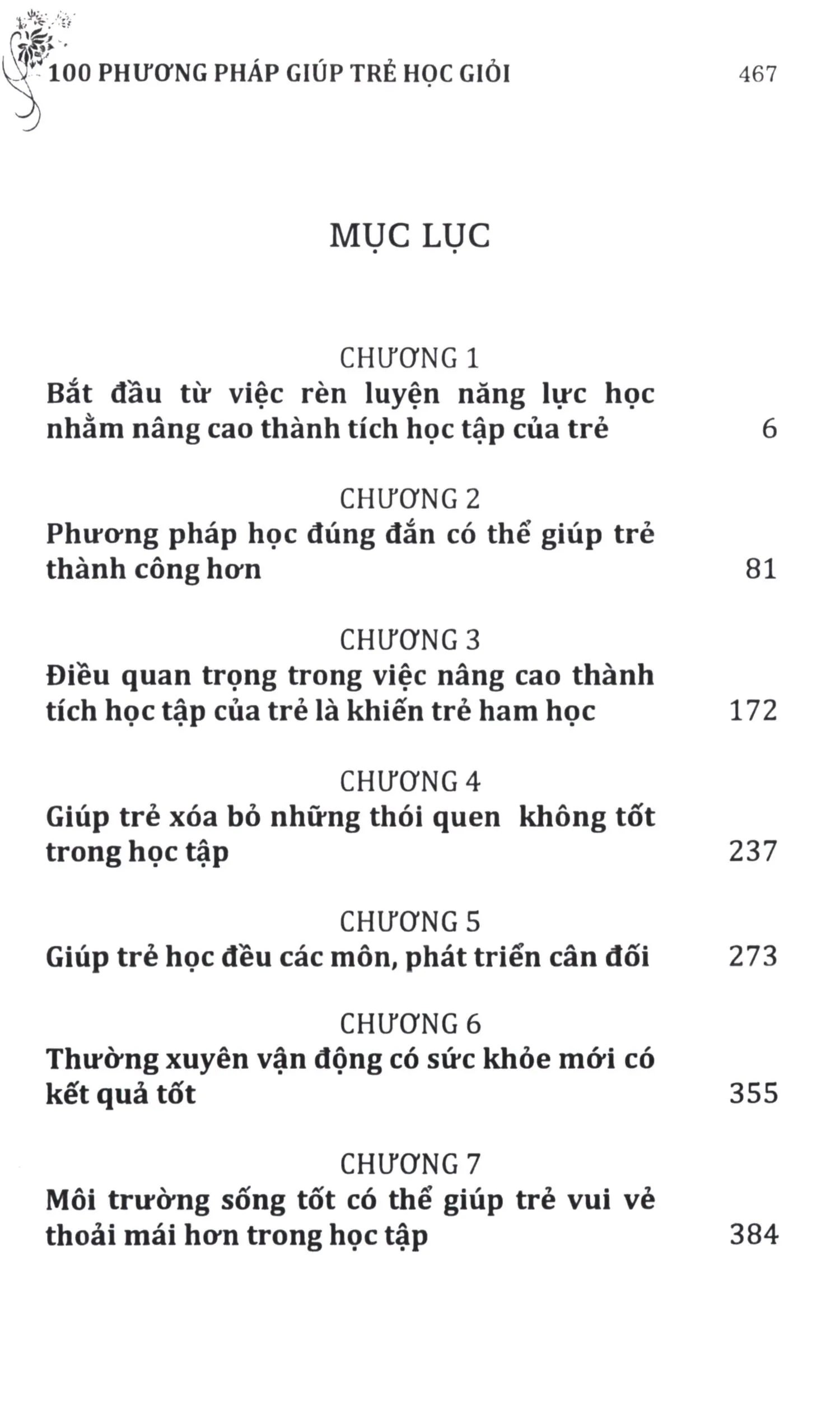 100 PHƯƠNG PHÁP GIÚP TRẺ HỌC GIỎI 467

MỤC LỤC

CHƯƠNG 1
Bắt đầu từ việc rèn luyện năng lực học nhằm nâng cao thành tích học tập của trẻ 6

CHƯƠNG 2
Phương pháp học đúng đắn có thể giúp trẻ thành công hơn 81

CHƯƠNG 3
Điều quan trọng trong việc nâng cao thành tích học tập của trẻ là khiến trẻ ham học 172

CHƯƠNG 4
Giúp trẻ xóa bỏ những thói quen không tốt trong học tập 237

CHƯƠNG 5
Giúp trẻ học đều các môn, phát triển cân đối 273

CHƯƠNG 6
Thường xuyên vận động có sức khỏe mới có kết quả tốt 355

CHƯƠNG 7
Môi trường sống tốt có thể giúp trẻ vui vẻ thoải mái hơn trong học tập 384